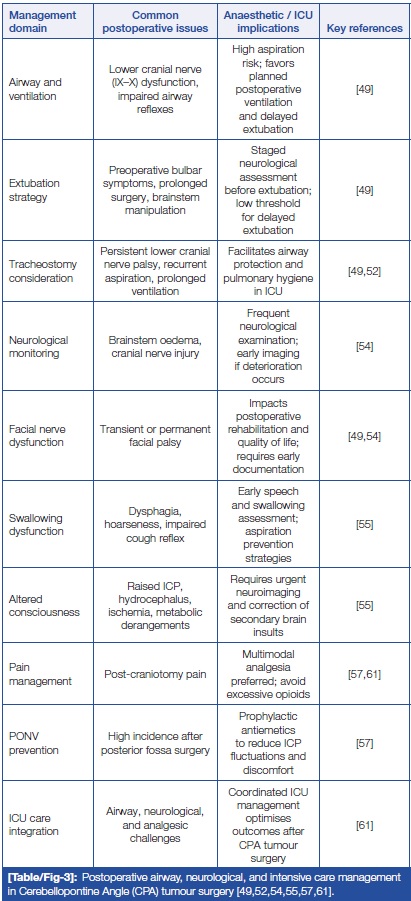 | Management domain | Common postoperative issues | Anaesthetic / ICU implications | Key references |
|---|---|---|---|
| Airway and ventilation | Lower cranial nerve (IX–X) dysfunction, impaired airway reflexes | High aspiration risk; favors planned postoperative ventilation and delayed extubation | [49] |
| Extubation strategy | Preoperative bulbar symptoms, prolonged surgery, brainstem manipulation | Staged neurological assessment before extubation; low threshold for delayed extubation | [49] |
| Tracheostomy consideration | Persistent lower cranial nerve palsy, recurrent aspiration, prolonged ventilation | Facilitates airway protection and pulmonary hygiene in ICU | [49,52] |
| Neurological monitoring | Brainstem oedema, cranial nerve injury | Frequent neurological examination; early imaging if deterioration occurs | [54] |
| Facial nerve dysfunction | Transient or permanent facial palsy | Impacts postoperative rehabilitation and quality of life; requires early documentation | [49,54] |
| Swallowing dysfunction | Dysphagia, hoarseness, impaired cough reflex | Early speech and swallowing assessment; aspiration prevention strategies | [55] |
| Altered consciousness | Raised ICP, hydrocephalus, ischemia, metabolic derangements | Requires urgent neuroimaging and correction of secondary brain insults | [55] |
| Pain management | Post-craniotomy pain | Multimodal analgesia preferred; avoid excessive opioids | [57,61] |
| PONV prevention | High incidence after posterior fossa surgery | Prophylactic antiemetics to reduce ICP fluctuations and discomfort | [57] |
| ICU care integration | Airway, neurological, and analgesic challenges | Coordinated ICU management optimises outcomes after CPA tumour surgery | [61] |

[Table/Fig-3]: Postoperative airway, neurological, and intensive care management in Cerebellopontine Angle (CPA) tumour surgery [49,52,54,55,57,61].